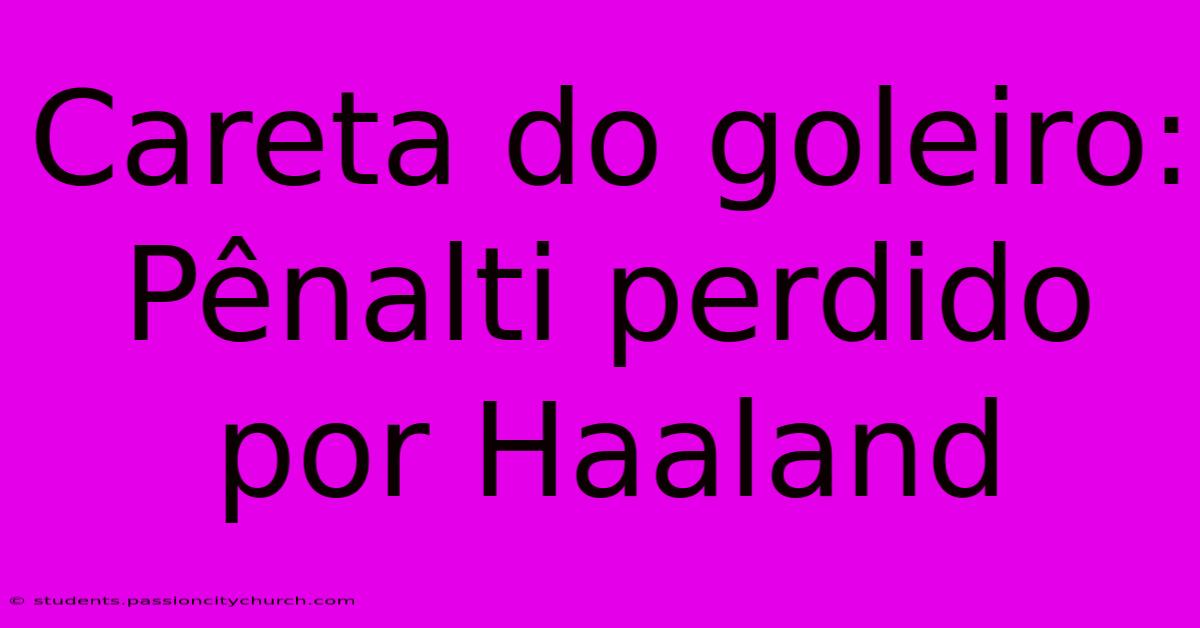 Careta do goleiro: Pênalti perdido por Haaland

© students.passioncitychurch.com